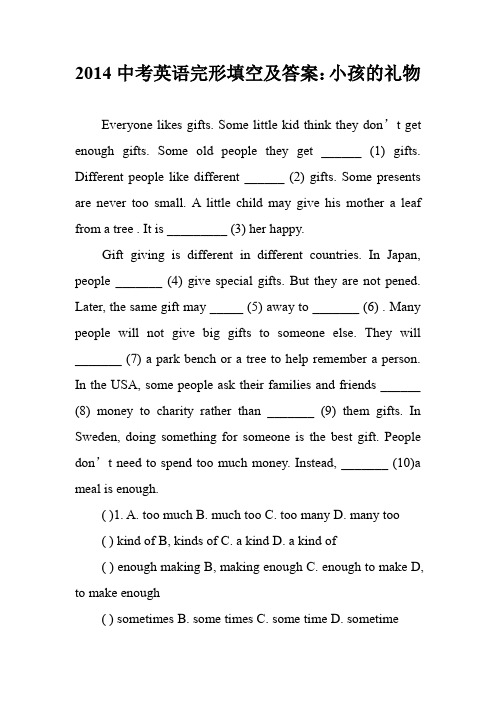 2014 中考英语完形填空及答案：小孩的礼物

Everyone likes gifts. Some little kid think they don’t get enough gifts. Some old people they get ______ (1) gifts. Different people like different ______ (2) gifts. Some presents are never too small. A little child may give his mother a leaf from a tree . It is _________ (3) her happy.

Gift giving is different in different countries. In Japan, people _______ (4) give special gifts. But they are not pened. Later, the same gift may _____ (5) away to _______ (6) . Many people will not give big gifts to someone else. They will _______ (7) a park bench or a tree to help remember a person. In the USA, some people ask their families and friends ______ (8) money to charity rather than _______ (9) them gifts. In Sweden, doing something for someone is the best gift. People don’t need to spend too much money. Instead, _______ (10)a meal is enough.

( )1. A. too much B. much too C. too many D. many too

( ) kind of B, kinds of C. a kind D. a kind of

( ) enough making B, making enough C. enough to make D, to make enough

( ) sometimes B. some times C. some time D. sometime